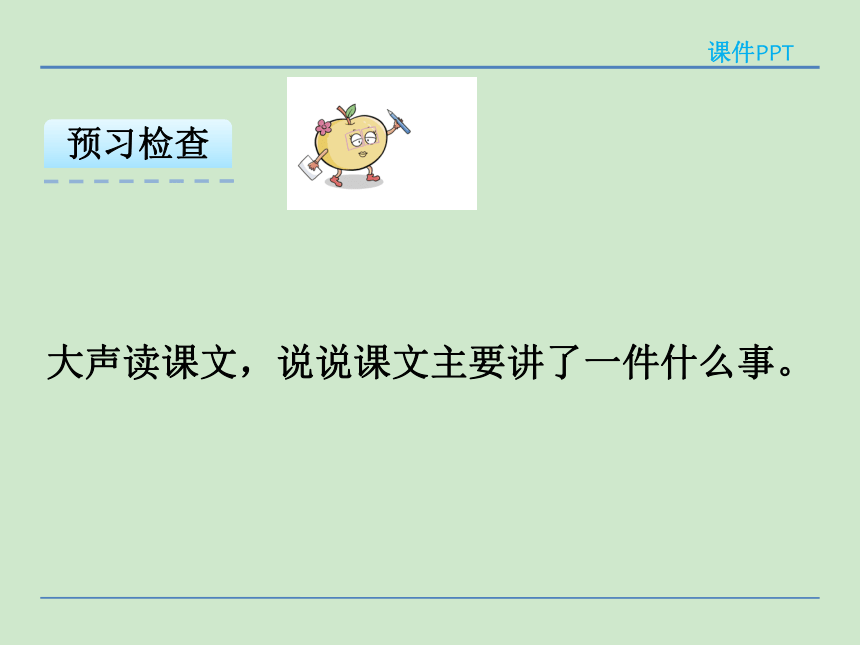 课件PPT

预习检查

大声读课文，说说课文主要讲了一件什么事。